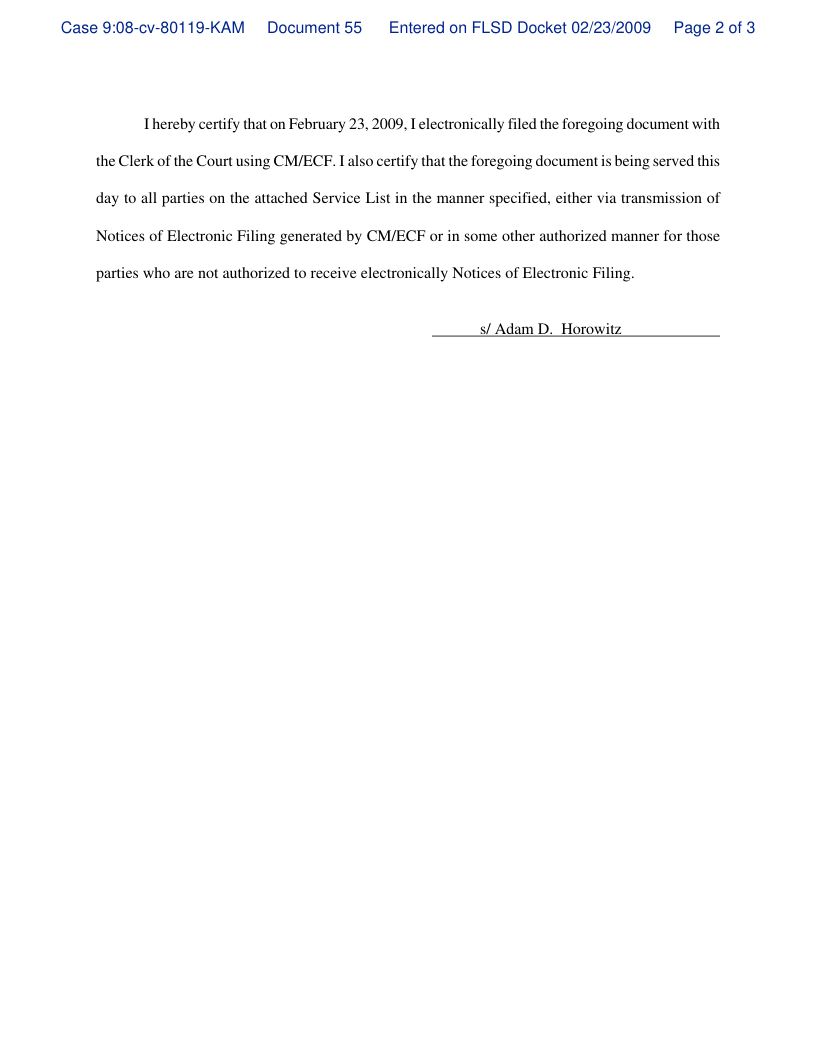 Case 9:08-cv-80119-KAM Document 55 Entered on FLSD Docket 02/23/2009 Page 2 of 3

I hereby certify that on February 23, 2009, I electronically filed the foregoing document with the Clerk of the Court using CM/ECF. I also certify that the foregoing document is being served this day to all parties on the attached Service List in the manner specified, either via transmission of Notices of Electronic Filing generated by CM/ECF or in some other authorized manner for those parties who are not authorized to receive electronically Notices of Electronic Filing.

s/ Adam D. Horowitz